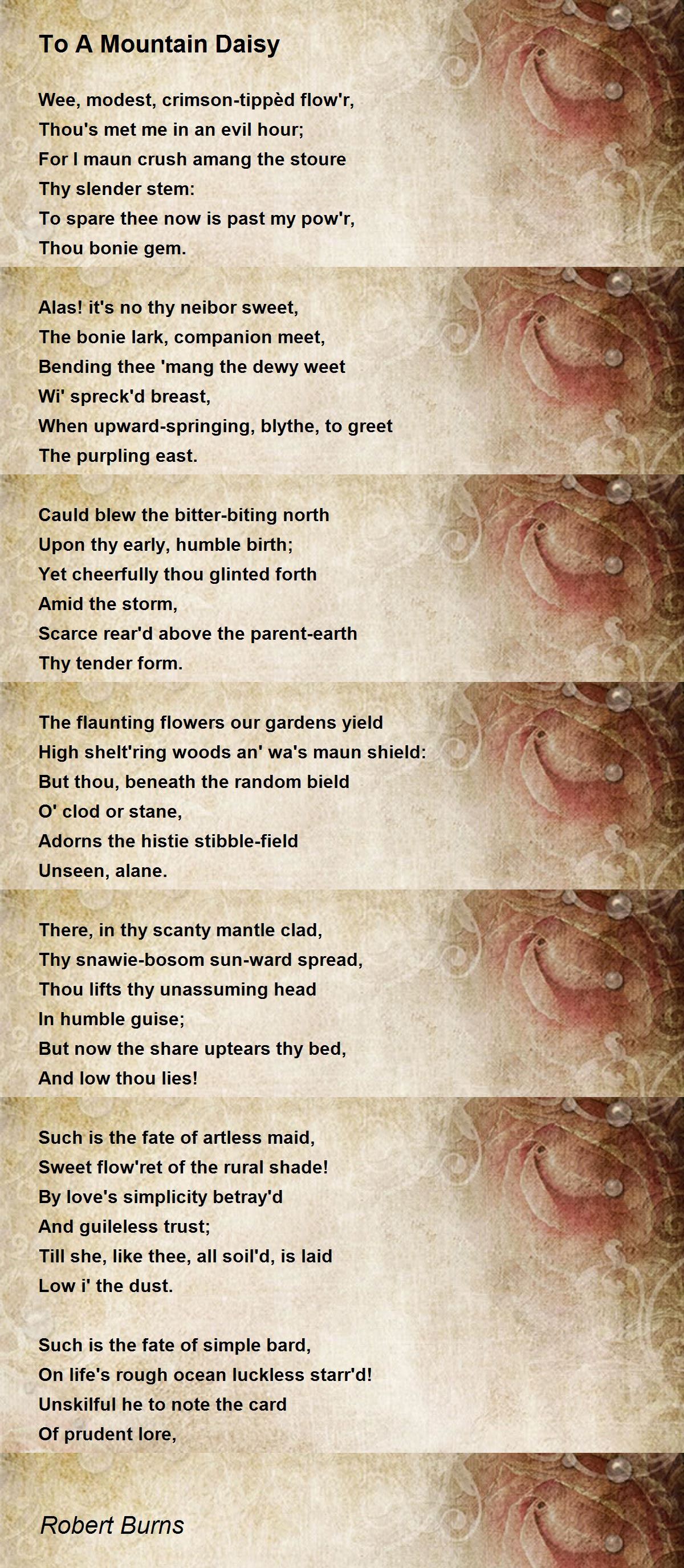 To A Mountain Daisy

Wee, modest, crimson-tippèd flow'r,
Thou's met me in an evil hour;
For I maun crush amang the stoure
Thy slender stem:
To spare thee now is past my pow'r,
Thou bonie gem.

Alas! it's no thy neibor sweet,
The bonie lark, companion meet,
Bending thee 'mang the dewy weet
Wi' spreck'd breast,
When upward-springing, blythe, to greet
The purpling east.

Cauld blew the bitter-biting north
Upon thy early, humble birth;
Yet cheerfully thou glinted forth
Amid the storm,
Scarce rear'd above the parent-earth
Thy tender form.

The flaunting flowers our gardens yield
High shelt'ring woods an' wa's maun shield:
But thou, beneath the random bield
O' clod or stane,
Adorns the histie stibble-field
Unseen, alane.

There, in thy scanty mantle clad,
Thy snawie-bosom sun-ward spread,
Thou lifts thy unassuming head
In humble guise;
But now the share uptears thy bed,
And low thou lies!

Such is the fate of artless maid,
Sweet flow'ret of the rural shade!
By love's simplicity betray'd
And guileless trust;
Till she, like thee, all soil'd, is laid
Low i' the dust.

Such is the fate of simple bard,
On life's rough ocean luckless starr'd!
Unskilful he to note the card
Of prudent lore,

Robert Burns